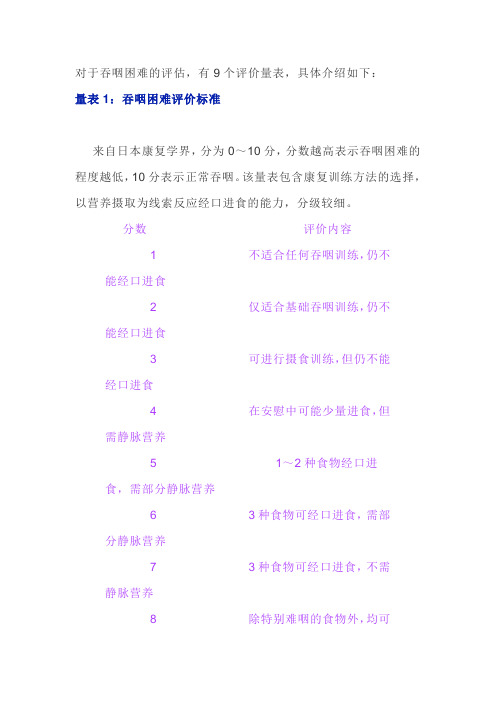 对于吞咽困难的评估，有 9 个评价量表，具体介绍如下：

量表 1：吞咽困难评价标准

来自日本康复学界，分为 0～10 分，分数越高表示吞咽困难的程度越低，10 分表示正常吞咽。该量表包含康复训练方法的选择，以营养摄取为线索反应经口进食的能力，分级较细。

分数 评价内容

1 不适合任何吞咽训练，仍不能经口进食

2 仅适合基础吞咽训练，仍不能经口进食

3 可进行摄食训练，但仍不能经口进食

4 在安慰中可能少量进食，但需静脉营养

5 1～2 种食物经口进食，需部分静脉营养

6 3 种食物可经口进食，需部分静脉营养

7 3 种食物可经口进食，不需静脉营养

8 除特别难咽的食物外，均可